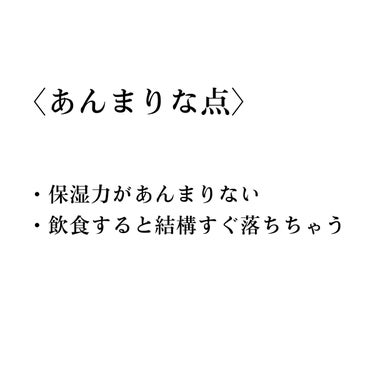 〈あんまりな点〉

・保湿力があんまりない
・飲食すると結構すぐ落ちちゃう